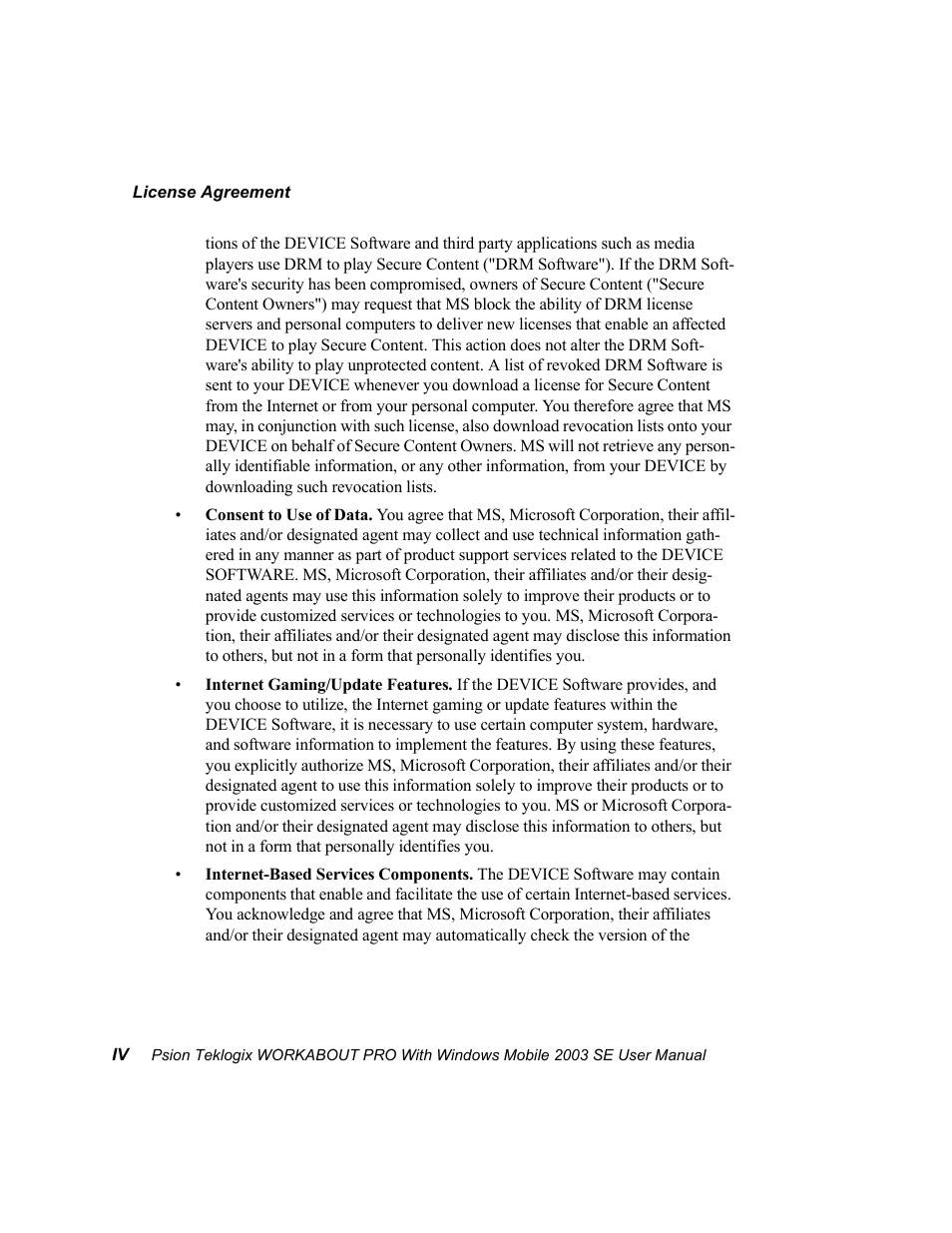 License Agreement

tions of the DEVICE Software and third party applications such as media players use DRM to play Secure Content ("DRM Software"). If the DRM Software's security has been compromised, owners of Secure Content ("Secure Content Owners") may request that MS block the ability of DRM license servers and personal computers to deliver new licenses that enable an affected DEVICE to play Secure Content. This action does not alter the DRM Software's ability to play unprotected content. A list of revoked DRM Software is sent to your DEVICE whenever you download a license for Secure Content from the Internet or from your personal computer. You therefore agree that MS may, in conjunction with such license, also download revocation lists onto your DEVICE on behalf of Secure Content Owners. MS will not retrieve any personally identifiable information, or any other information, from your DEVICE by downloading such revocation lists.

• Consent to Use of Data. You agree that MS, Microsoft Corporation, their affiliates and/or designated agent may collect and use technical information gathered in any manner as part of product support services related to the DEVICE SOFTWARE. MS, Microsoft Corporation, their affiliates and/or their designated agents may use this information solely to improve their products or to provide customized services or technologies to you. MS, Microsoft Corporation, their affiliates and/or their designated agent may disclose this information to others, but not in a form that personally identifies you.

• Internet Gaming/Update Features. If the DEVICE Software provides, and you choose to utilize, the Internet gaming or update features within the DEVICE Software, it is necessary to use certain computer system, hardware, and software information to implement the features. By using these features, you explicitly authorize MS, Microsoft Corporation, their affiliates and/or their designated agent to use this information solely to improve their products or to provide customized services or technologies to you. MS or Microsoft Corporation and/or their designated agent may disclose this information to others, but not in a form that personally identifies you.

• Internet-Based Services Components. The DEVICE Software may contain components that enable and facilitate the use of certain Internet-based services. You acknowledge and agree that MS, Microsoft Corporation, their affiliates and/or their designated agent may automatically check the version of the

IV Psion Teklogix WORKABOUT PRO With Windows Mobile 2003 SE User Manual